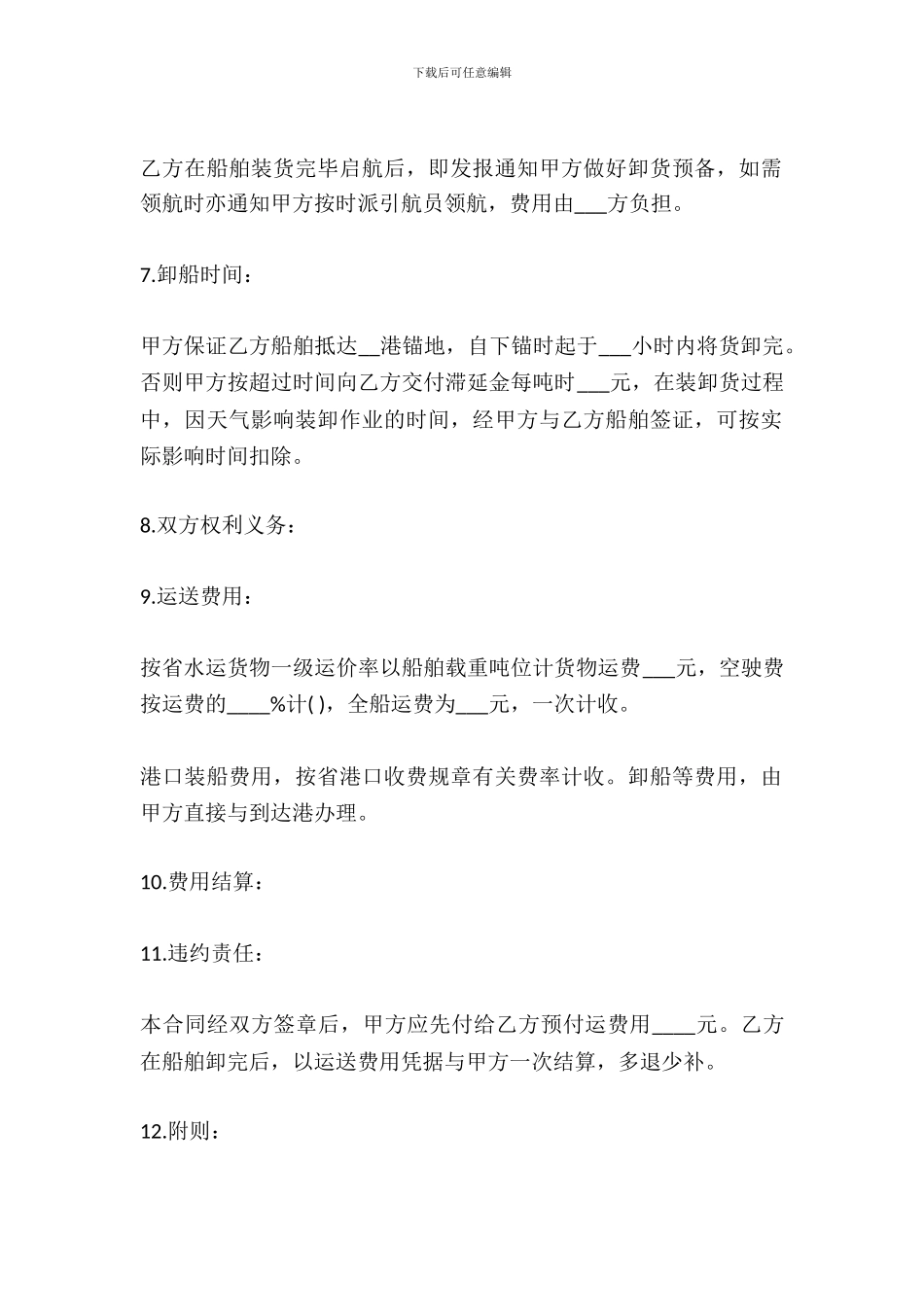 下载后可任意编辑

乙方在船舶装货完毕启航后，即发报通知甲方做好卸货预备，如需领航时亦通知甲方按时派引航员领航，费用由___方负担。

7.卸船时间：

甲方保证乙方船舶抵达__港锚地，自下锚时起于___小时内将货卸完。否则甲方按超过时间向乙方交付滞延金每吨时___元，在装卸货过程中，因天气影响装卸作业的时间，经甲方与乙方船舶签证，可按实际影响时间扣除。

8.双方权利义务：

9.运送费用：

按省水运货物一级运价率以船舶载重吨位计货物运费___元，空驶费按运费的____%计( )，全船运费为___元，一次计收。

港口装船费用，按省港口收费规章有关费率计收。卸船等费用，由甲方直接与到达港办理。

10.费用结算：

11.违约责任：

本合同经双方签章后，甲方应先付给乙方预付运费用____元。乙方在船舶卸完后，以运送费用凭据与甲方一次结算，多退少补。

12.附则：